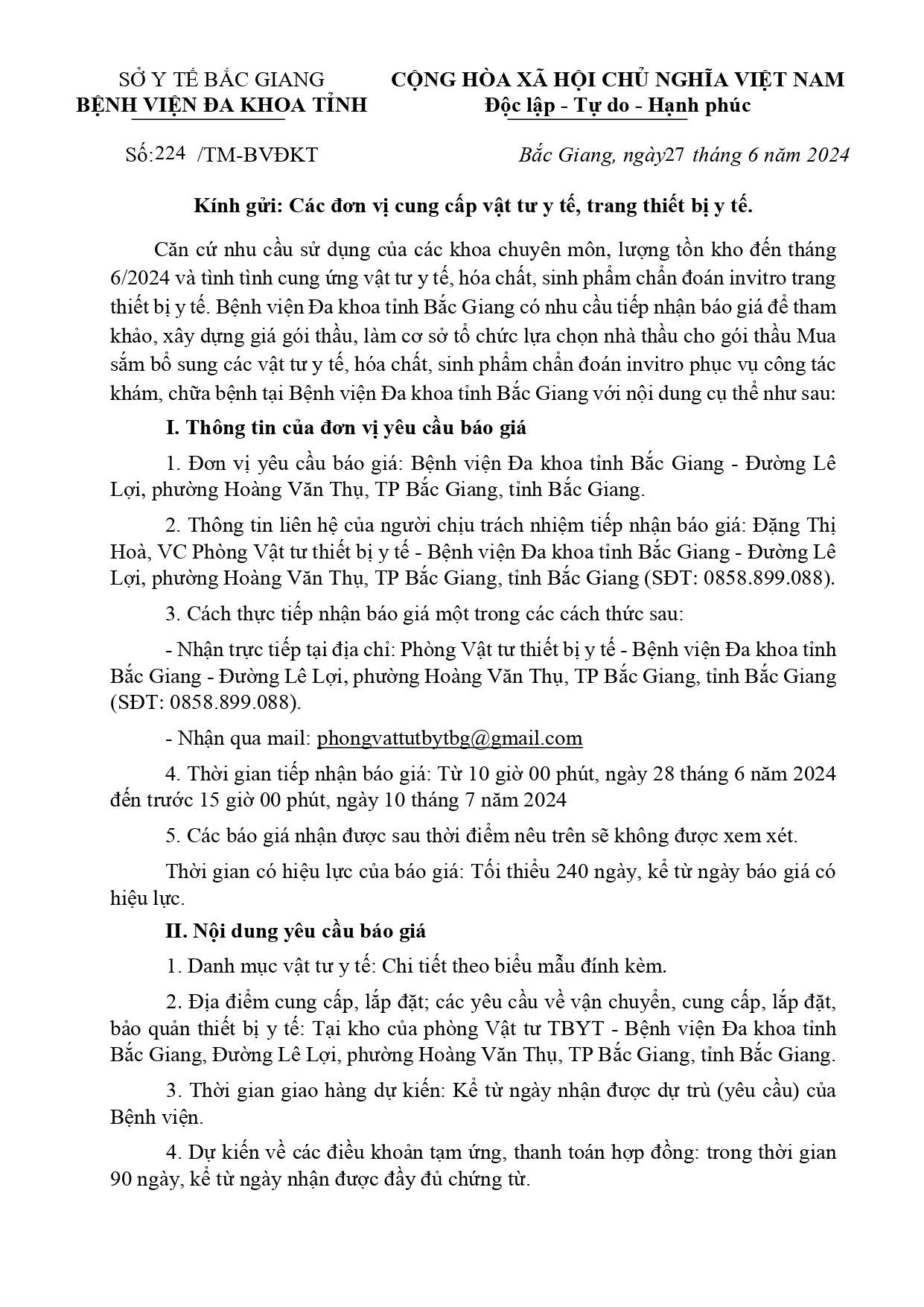 SỞ Y TẾ BẮC GIANG
BỆNH VIỆN ĐA KHOA TỈNH

CỘNG HÒA XÃ HỘI CHỦ NGHĨA VIỆT NAM
Độc lập - Tự do - Hạnh phúc

Số:224 /TM-BVĐKT

Bắc Giang, ngày27 tháng 6 năm 2024

Kính gửi: Các đơn vị cung cấp vật tư y tế, trang thiết bị y tế.

Căn cứ nhu cầu sử dụng của các khoa chuyên môn, lượng tồn kho đến tháng 6/2024 và tình tình cung ứng vật tư y tế, hóa chất, sinh phẩm chẩn đoán invitro trang thiết bị y tế. Bệnh viện Đa khoa tỉnh Bắc Giang có nhu cầu tiếp nhận báo giá để tham khảo, xây dựng giá gói thầu, làm cơ sở tổ chức lựa chọn nhà thầu cho gói thầu Mua sắm bổ sung các vật tư y tế, hóa chất, sinh phẩm chẩn đoán invitro phục vụ công tác khám, chữa bệnh tại Bệnh viện Đa khoa tỉnh Bắc Giang với nội dung cụ thể như sau:

I. Thông tin của đơn vị yêu cầu báo giá

1. Đơn vị yêu cầu báo giá: Bệnh viện Đa khoa tỉnh Bắc Giang - Đường Lê Lợi, phường Hoàng Văn Thụ, TP Bắc Giang, tỉnh Bắc Giang.

2. Thông tin liên hệ của người chịu trách nhiệm tiếp nhận báo giá: Đặng Thị Hoà, VC Phòng Vật tư thiết bị y tế - Bệnh viện Đa khoa tỉnh Bắc Giang - Đường Lê Lợi, phường Hoàng Văn Thụ, TP Bắc Giang, tỉnh Bắc Giang (SĐT: 0858.899.088).

3. Cách thực tiếp nhận báo giá một trong các cách thức sau:

- Nhận trực tiếp tại địa chỉ: Phòng Vật tư thiết bị y tế - Bệnh viện Đa khoa tỉnh Bắc Giang - Đường Lê Lợi, phường Hoàng Văn Thụ, TP Bắc Giang, tỉnh Bắc Giang (SĐT: 0858.899.088).

- Nhận qua mail: phongvattutbytbg@gmail.com

4. Thời gian tiếp nhận báo giá: Từ 10 giờ 00 phút, ngày 28 tháng 6 năm 2024 đến trước 15 giờ 00 phút, ngày 10 tháng 7 năm 2024

5. Các báo giá nhận được sau thời điểm nêu trên sẽ không được xem xét.

Thời gian có hiệu lực của báo giá: Tối thiểu 240 ngày, kể từ ngày báo giá có hiệu lực.

II. Nội dung yêu cầu báo giá

1. Danh mục vật tư y tế: Chi tiết theo biểu mẫu đính kèm.

2. Địa điểm cung cấp, lắp đặt; các yêu cầu về vận chuyển, cung cấp, lắp đặt, bảo quản thiết bị y tế: Tại kho của phòng Vật tư TBYT - Bệnh viện Đa khoa tỉnh Bắc Giang, Đường Lê Lợi, phường Hoàng Văn Thụ, TP Bắc Giang, tỉnh Bắc Giang.

3. Thời gian giao hàng dự kiến: Kể từ ngày nhận được dự trù (yêu cầu) của Bệnh viện.

4. Dự kiến về các điều khoản tạm ứng, thanh toán hợp đồng: trong thời gian 90 ngày, kể từ ngày nhận được đầy đủ chứng từ.